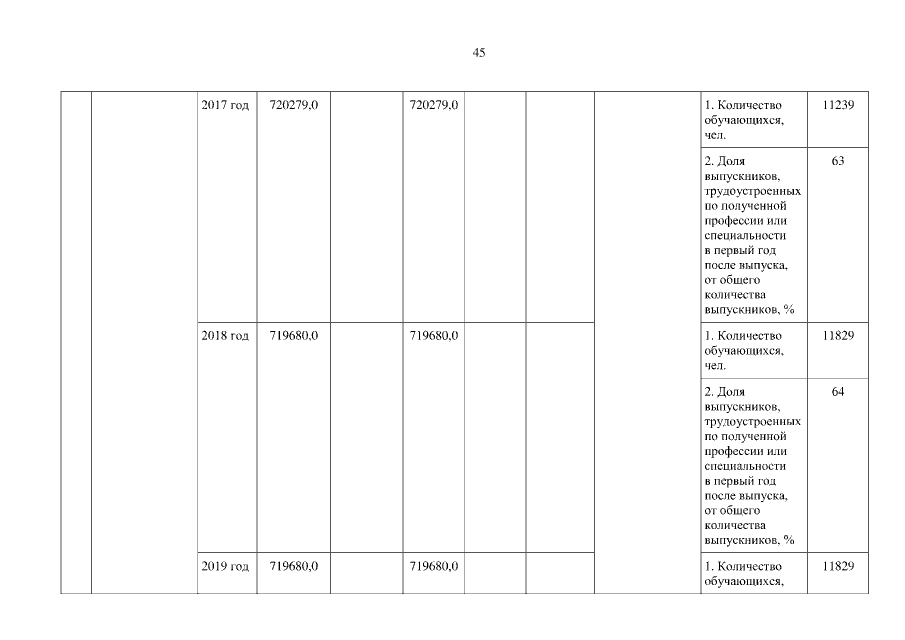 45

| | | | | | | | | | | |
|---|---|---|---|---|---|---|---|---|---|---|
| | | 2017 год | 720279,0 | | 720279,0 | | | | 1. Количество обучающихся, чел. | 11239 |
| | | | | | | | | | 2. Доля выпускников, трудоустроенных по полученной профессии или специальности в первый год после выпуска, от общего количества выпускников, % | 63 |
| | | 2018 год | 719680,0 | | 719680,0 | | | | 1. Количество обучающихся, чел. | 11829 |
| | | | | | | | | | 2. Доля выпускников, трудоустроенных по полученной профессии или специальности в первый год после выпуска, от общего количества выпускников, % | 64 |
| | | 2019 год | 719680,0 | | 719680,0 | | | | 1. Количество обучающихся, | 11829 |